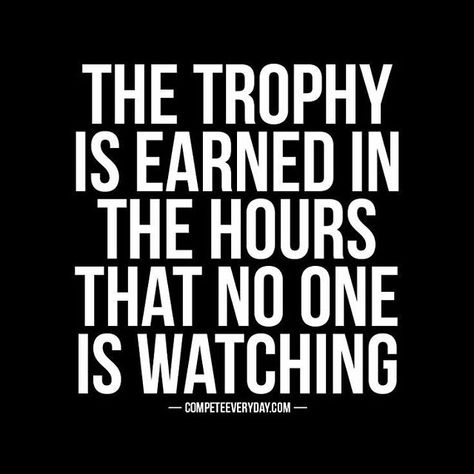 THE TROPHY IS EARNED IN THE HOURS THAT NO ONE IS WATCHING

— COMPETEEVERYDAY.COM —